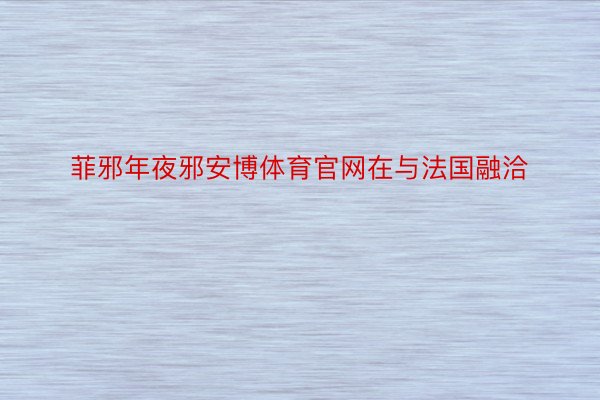 菲邪年夜邪安博体育官网在与法国融洽